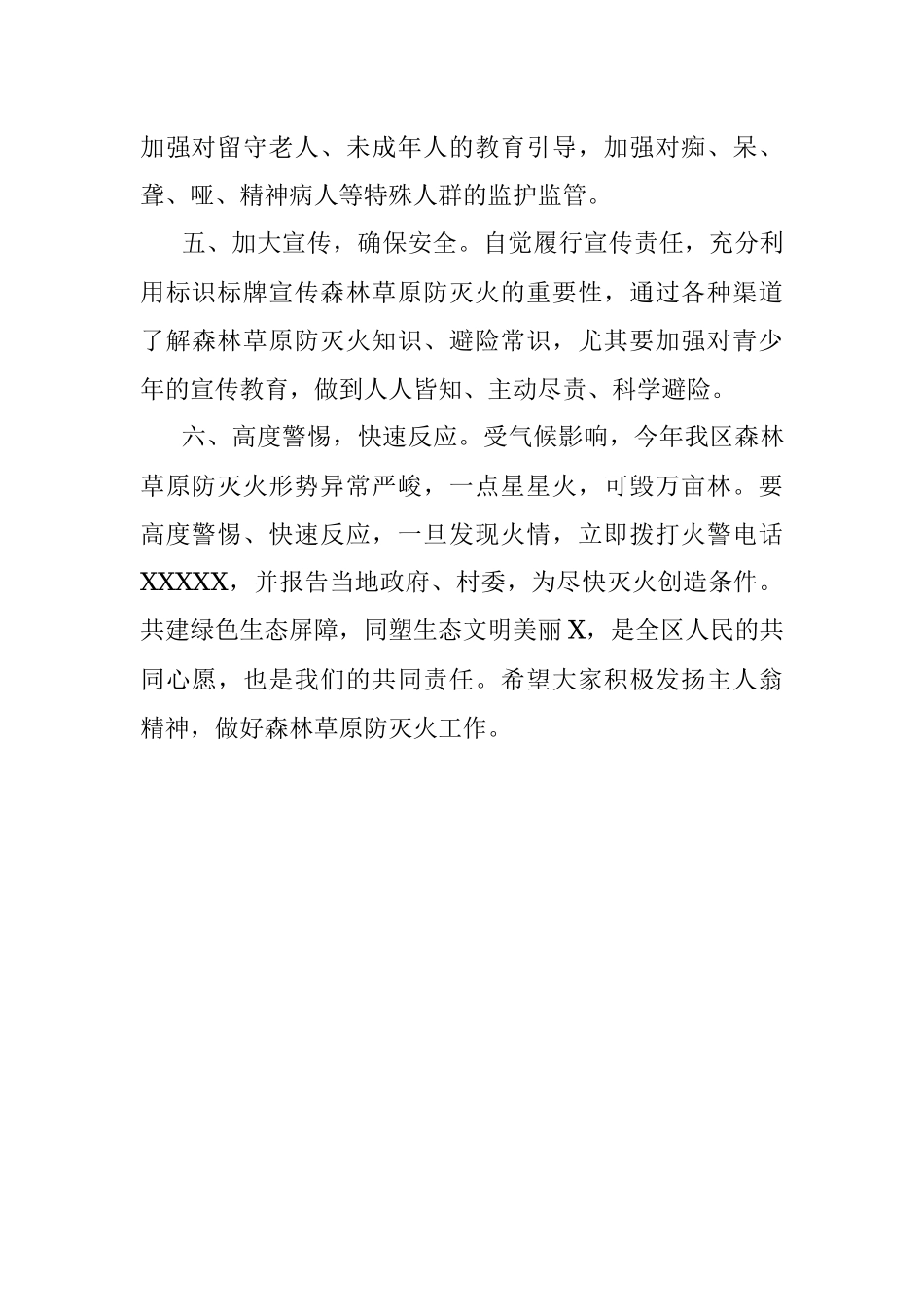 加强对留守老人、未成年人的教育引导，加强对痴、呆、聋、哑、精神病人等特殊人群的监护监管。

五、加大宣传，确保安全。自觉履行宣传责任，充分利用标识标牌宣传森林草原防灭火的重要性，通过各种渠道了解森林草原防灭火知识、避险常识，尤其要加强对青少年的宣传教育，做到人人皆知、主动尽责、科学避险。

六、高度警惕，快速反应。受气候影响，今年我区森林草原防灭火形势异常严峻，一点星星火，可毁万亩林。要高度警惕、快速反应，一旦发现火情，立即拨打火警电话XXXXX，并报告当地政府、村委，为尽快灭火创造条件。共建绿色生态屏障，同塑生态文明美丽X，是全区人民的共同心愿，也是我们的共同责任。希望大家积极发扬主人翁精神，做好森林草原防灭火工作。